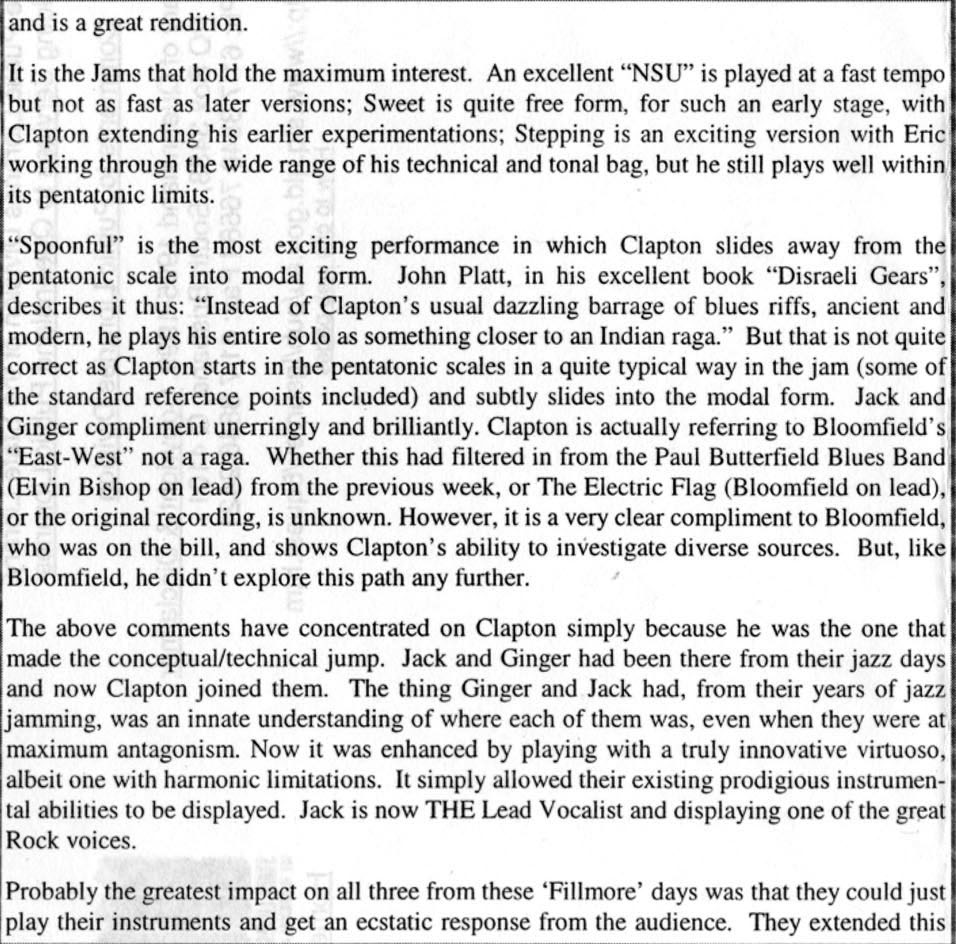 and is a great rendition.

It is the Jams that hold the maximum interest. An excellent "NSU" is played at a fast tempo but not as fast as later versions; Sweet is quite free form, for such an early stage, with Clapton extending his earlier experimentations; Stepping is an exciting version with Eric working through the wide range of his technical and tonal bag, but he still plays well within its pentatonic limits.

"Spoonful" is the most exciting performance in which Clapton slides away from the pentatonic scale into modal form. John Platt, in his excellent book "Disraeli Gears", describes it thus: "Instead of Clapton's usual dazzling barrage of blues riffs, ancient and modern, he plays his entire solo as something closer to an Indian raga." But that is not quite correct as Clapton starts in the pentatonic scales in a quite typical way in the jam (some of the standard reference points included) and subtly slides into the modal form. Jack and Ginger compliment unerringly and brilliantly. Clapton is actually referring to Bloomfield's "East-West" not a raga. Whether this had filtered in from the Paul Butterfield Blues Band (Elvin Bishop on lead) from the previous week, or The Electric Flag (Bloomfield on lead), or the original recording, is unknown. However, it is a very clear compliment to Bloomfield, who was on the bill, and shows Clapton's ability to investigate diverse sources. But, like Bloomfield, he didn't explore this path any further.

The above comments have concentrated on Clapton simply because he was the one that made the conceptual/technical jump. Jack and Ginger had been there from their jazz days and now Clapton joined them. The thing Ginger and Jack had, from their years of jazz jamming, was an innate understanding of where each of them was, even when they were at maximum antagonism. Now it was enhanced by playing with a truly innovative virtuoso, albeit one with harmonic limitations. It simply allowed their existing prodigious instrumental abilities to be displayed. Jack is now THE Lead Vocalist and displaying one of the great Rock voices.

Probably the greatest impact on all three from these 'Fillmore' days was that they could just play their instruments and get an ecstatic response from the audience. They extended this